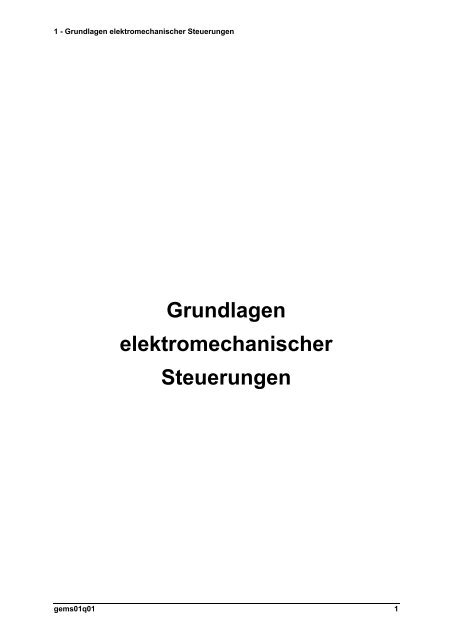 1 - Grundlagen elektromechanischer Steuerungen

Grundlagen
elektromechanischer
Steuerungen

gems01q01

1